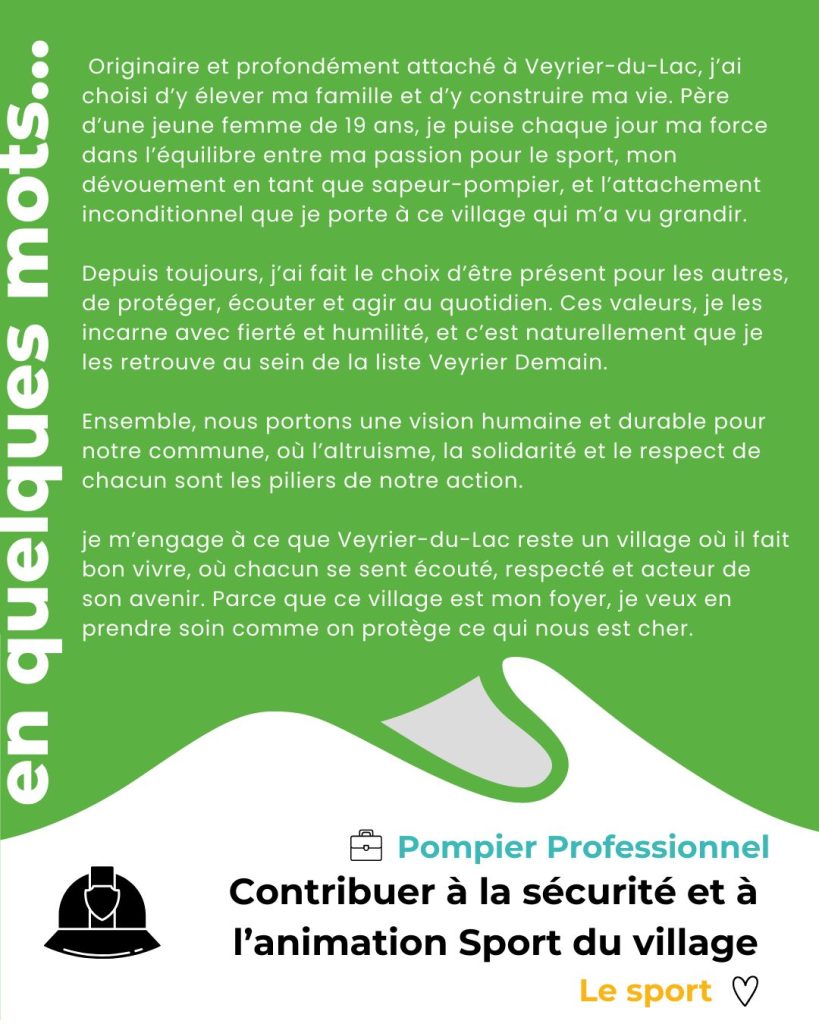 en quelques mots...

Originaire et profondément attaché à Veyrier-du-Lac, j'ai choisi d'y élever ma famille et d'y construire ma vie. Père d'une jeune femme de 19 ans, je puise chaque jour ma force dans l'équilibre entre ma passion pour le sport, mon dévouement en tant que sapeur-pompier, et l'attachement inconditionnel que je porte à ce village qui m'a vu grandir.

Depuis toujours, j'ai fait le choix d'être présent pour les autres, de protéger, écouter et agir au quotidien. Ces valeurs, je les incarne avec fierté et humilité, et c'est naturellement que je les retrouve au sein de la liste Veyrier Demain.

Ensemble, nous portons une vision humaine et durable pour notre commune, où l'altruisme, la solidarité et le respect de chacun sont les piliers de notre action.

je m'engage à ce que Veyrier-du-Lac reste un village où il fait bon vivre, où chacun se sent écouté, respecté et acteur de son avenir. Parce que ce village est mon foyer, je veux en prendre soin comme on protège ce qui nous est cher.

Pompier Professionnel

Contribuer à la sécurité et à l'animation Sport du village

Le sport